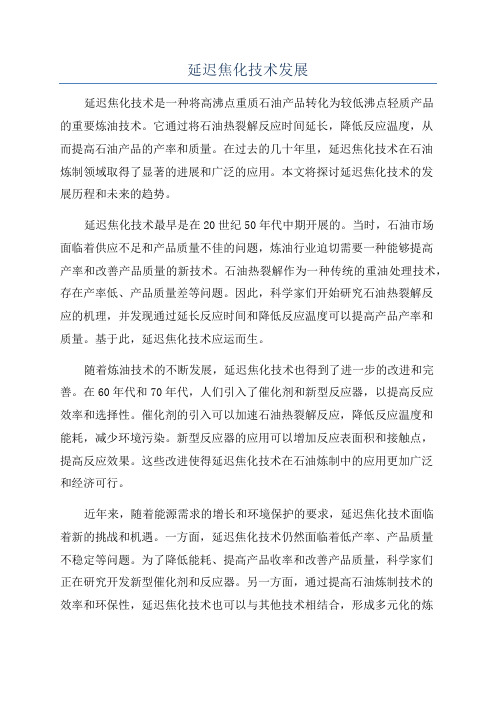 延迟焦化技术发展

延迟焦化技术是一种将高沸点重质石油产品转化为较低沸点轻质产品的重要炼油技术。它通过将石油热裂解反应时间延长，降低反应温度，从而提高石油产品的产率和质量。在过去的几十年里，延迟焦化技术在石油炼制领域取得了显著的进展和广泛的应用。本文将探讨延迟焦化技术的发展历程和未来的趋势。

延迟焦化技术最早是在20世纪50年代中期开展的。当时，石油市场面临着供应不足和产品质量不佳的问题，炼油行业迫切需要一种能够提高产率和改善产品质量的新技术。石油热裂解作为一种传统的重油处理技术，存在产率低、产品质量差等问题。因此，科学家们开始研究石油热裂解反应的机理，并发现通过延长反应时间和降低反应温度可以提高产品产率和质量。基于此，延迟焦化技术应运而生。

随着炼油技术的不断发展，延迟焦化技术也得到了进一步的改进和完善。在60年代和70年代，人们引入了催化剂和新型反应器，以提高反应效率和选择性。催化剂的引入可以加速石油热裂解反应，降低反应温度和能耗，减少环境污染。新型反应器的应用可以增加反应表面积和接触点，提高反应效果。这些改进使得延迟焦化技术在石油炼制中的应用更加广泛和经济可行。

近年来，随着能源需求的增长和环境保护的要求，延迟焦化技术面临着新的挑战和机遇。一方面，延迟焦化技术仍然面临着低产率、产品质量不稳定等问题。为了降低能耗、提高产品收率和改善产品质量，科学家们正在研究开发新型催化剂和反应器。另一方面，通过提高石油炼制技术的效率和环保性，延迟焦化技术也可以与其他技术相结合，形成多元化的炼